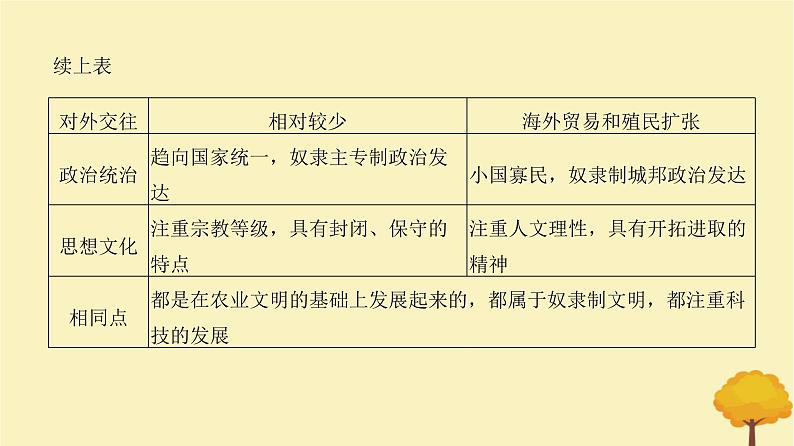 续上表

| 对外交往 | 相对较少 | 海外贸易和殖民扩张 |
|---|---|---|
| 政治统治 | 趋向国家统一，奴隶主专制政治发达 | 小国寡民，奴隶制城邦政治发达 |
| 思想文化 | 注重宗教等级，具有封闭、保守的特点 | 注重人文理性，具有开拓进取的精神 |
| 相同点 | 都是在农业文明的基础上发展起来的，都属于奴隶制文明，都注重科技的发展 | |